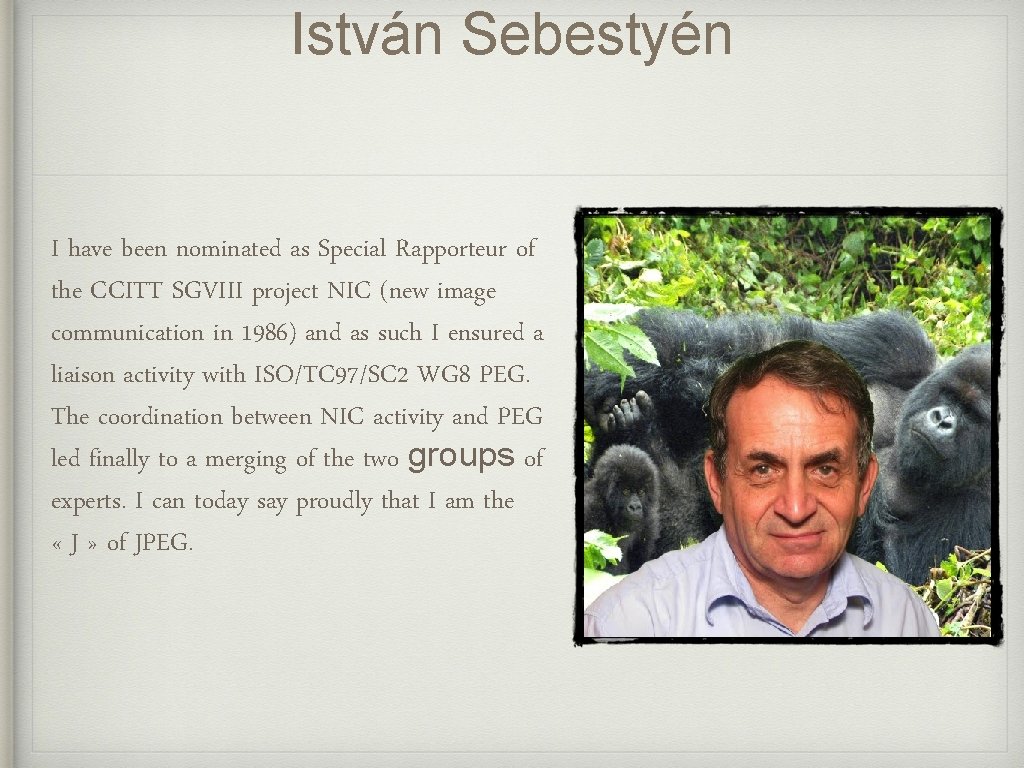 István Sebestyén

I have been nominated as Special Rapporteur of the CCITT SGVIII project NIC (new image communication in 1986) and as such I ensured a liaison activity with ISO/TC97/SC2 WG8 PEG. The coordination between NIC activity and PEG led finally to a merging of the two groups of experts. I can today say proudly that I am the « J » of JPEG.